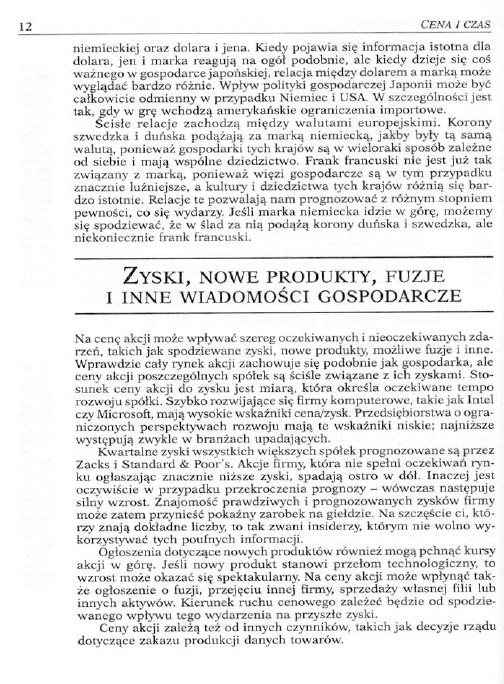 12

CENA I CZAS

niemieckiej oraz dolara i jena. Kiedy pojawia się informacja istotna dla dolara, jen i marka reagują na ogół podobnie, ale kiedy dzieje się coś ważnego w gospodarce japońskiej, relacja między dolarem a marką może wyglądać bardzo różnie. Wpływ polityki gospodarczej Japonii może być całkowicie odmienny w przypadku Niemiec i USA. W szczególności jest tak, gdy w grę wchodzą amerykańskie ograniczenia importowe.

Ścisłe relacje zachodzą między walutami europejskimi. Korony szwedzka i duńska podążają za marką niemiecką, jakby były tą samą walutą, ponieważ gospodarki tych krajów są w wieloraki sposób zależne od siebie i mają wspólne dziedzictwo. Frank francuski nie jest już tak związany z marką, ponieważ więzi gospodarcze są w tym przypadku znacznie luźniejsze, a kultury i dziedzictwa tych krajów różnią się bardzo istotnie. Relacje te pozwalają nam prognozować z różnym stopniem pewności, co się wydarzy. Jeśli marka niemiecka idzie w górę, możemy się spodziewać, że w ślad za nią podążą korony duńska i szwedzka, ale niekoniecznie frank francuski.

ZYSKI, NOWE PRODUKTY, FUZJE I INNE WIADOMOŚCI GOSPODARCZE

Na cenę akcji może wpływać szereg oczekiwanych i nieoczekiwanych zdarzeń, takich jak spodziewane zyski, nowe produkty, możliwe fuzje i inne. Wprawdzie cały rynek akcji zachowuje się podobnie jak gospodarka, ale ceny akcji poszczególnych spółek są ściśle związane z ich zyskami. Stosunek ceny akcji do zysku jest miarą, która określa oczekiwane tempo rozwoju spółki. Szybko rozwijające się firmy komputerowe, takie jak Intel czy Microsoft, mają wysokie wskaźniki cena/zysk. Przedsiębiorstwa o ograniczonych perspektywach rozwoju mają te wskaźniki niskie; najniższe występują zwykle w branżach upadających.

Kwartalne zyski wszystkich większych spółek prognozowane są przez Zacks i Standard & Poor's. Akcje firmy, która nie spełni oczekiwań rynku ogłaszając znacznie niższe zyski, spadają ostro w dół. Inaczej jest oczywiście w przypadku przekroczenia prognozy – wówczas następuje silny wzrost. Znajomość prawdziwych i prognozowanych zysków firmy może zatem przynieść pokaźny zarobek na giełdzie. Na szczęście ci, którzy znają dokładne liczby, to tak zwani insiderzy, którym nie wolno wykorzystywać tych poufnych informacji.

Ogłoszenia dotyczące nowych produktów również mogą pchnąć kursy akcji w górę. Jeśli nowy produkt stanowi przełom technologiczny, to wzrost może okazać się spektakularny. Na ceny akcji może wpłynąć także ogłoszenie o fuzji, przejęciu innej firmy, sprzedaży własnej filii lub innych aktywów. Kierunek ruchu cenowego zależeć będzie od spodziewanego wpływu tego wydarzenia na przyszłe zyski.

Ceny akcji zależą też od innych czynników, takich jak decyzje rządu dotyczące zakazu produkcji danych towarów.